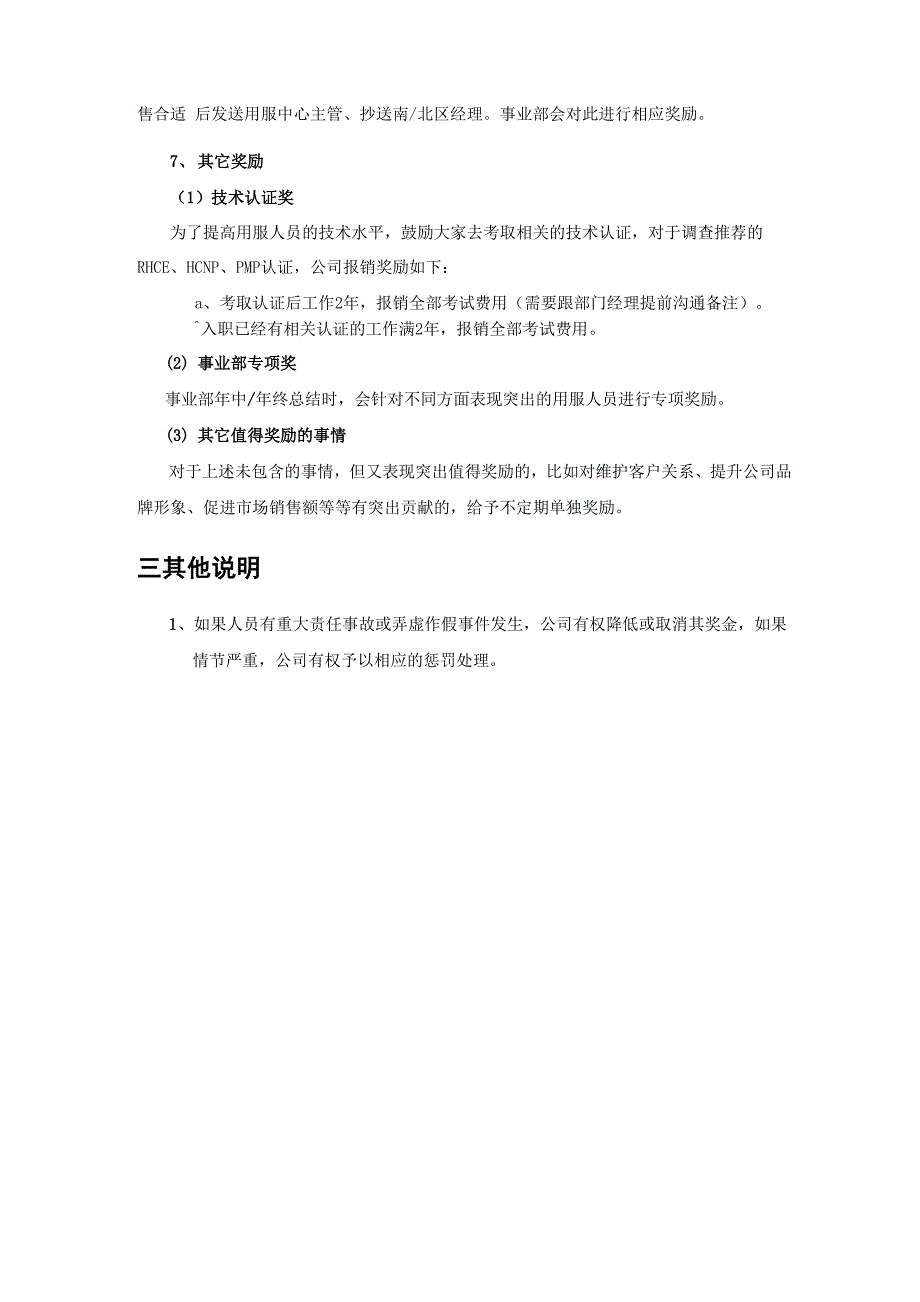 售合适 后发送用服中心主管、抄送南/北区经理。事业部会对此进行相应奖励。

7、其它奖励

（1）技术认证奖

为了提高用服人员的技术水平，鼓励大家去考取相关的技术认证，对于调查推荐的RHCE、HCNP、PMP认证，公司报销奖励如下：

a、考取认证后工作2年，报销全部考试费用（需要跟部门经理提前沟通备注）。
ˉ入职已经有相关认证的工作满2年，报销全部考试费用。

(2) 事业部专项奖

事业部年中/年终总结时，会针对不同方面表现突出的用服人员进行专项奖励。

(3) 其它值得奖励的事情

对于上述未包含的事情，但又表现突出值得奖励的，比如对维护客户关系、提升公司品牌形象、促进市场销售额等等有突出贡献的，给予不定期单独奖励。

三其他说明

1、如果人员有重大责任事故或弄虚作假事件发生，公司有权降低或取消其奖金，如果情节严重，公司有权予以相应的惩罚处理。